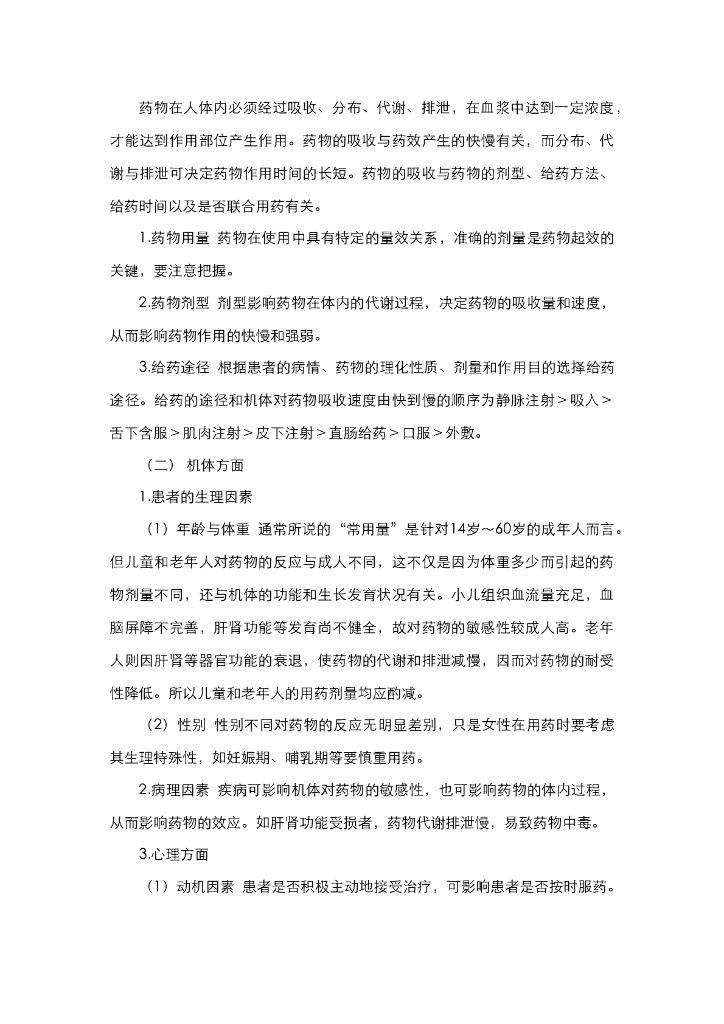 药物在人体内必须经过吸收、分布、代谢、排泄，在血浆中达到一定浓度，才能达到作用部位产生作用。药物的吸收与药效产生的快慢有关，而分布、代谢与排泄可决定药物作用时间的长短。药物的吸收与药物的剂型、给药方法、给药时间以及是否联合用药有关。

1.药物用量 药物在使用中具有特定的量效关系，准确的剂量是药物起效的关键，要注意把握。

2.药物剂型 剂型影响药物在体内的代谢过程，决定药物的吸收量和速度，从而影响药物作用的快慢和强弱。

3.给药途径 根据患者的病情、药物的理化性质、剂量和作用目的选择给药途径。给药的途径和机体对药物吸收速度由快到慢的顺序为静脉注射＞吸入＞舌下含服＞肌肉注射＞皮下注射＞直肠给药＞口服＞外敷。

（二） 机体方面

1.患者的生理因素

（1）年龄与体重 通常所说的“常用量”是针对14岁～60岁的成年人而言。但儿童和老年人对药物的反应与成人不同，这不仅是因为体重多少而引起的药物剂量不同，还与机体的功能和生长发育状况有关。小儿组织血流量充足，血脑屏障不完善，肝肾功能等发育尚不健全，故对药物的敏感性较成人高。老年人则因肝肾等器官功能的衰退，使药物的代谢和排泄减慢，因而对药物的耐受性降低。所以儿童和老年人的用药剂量均应酌减。

（2）性别 性别不同对药物的反应无明显差别，只是女性在用药时要考虑其生理特殊性，如妊娠期、哺乳期等要慎重用药。

2.病理因素 疾病可影响机体对药物的敏感性，也可影响药物的体内过程，从而影响药物的效应。如肝肾功能受损者，药物代谢排泄慢，易致药物中毒。

3.心理方面

（1）动机因素 患者是否积极主动地接受治疗，可影响患者是否按时服药。